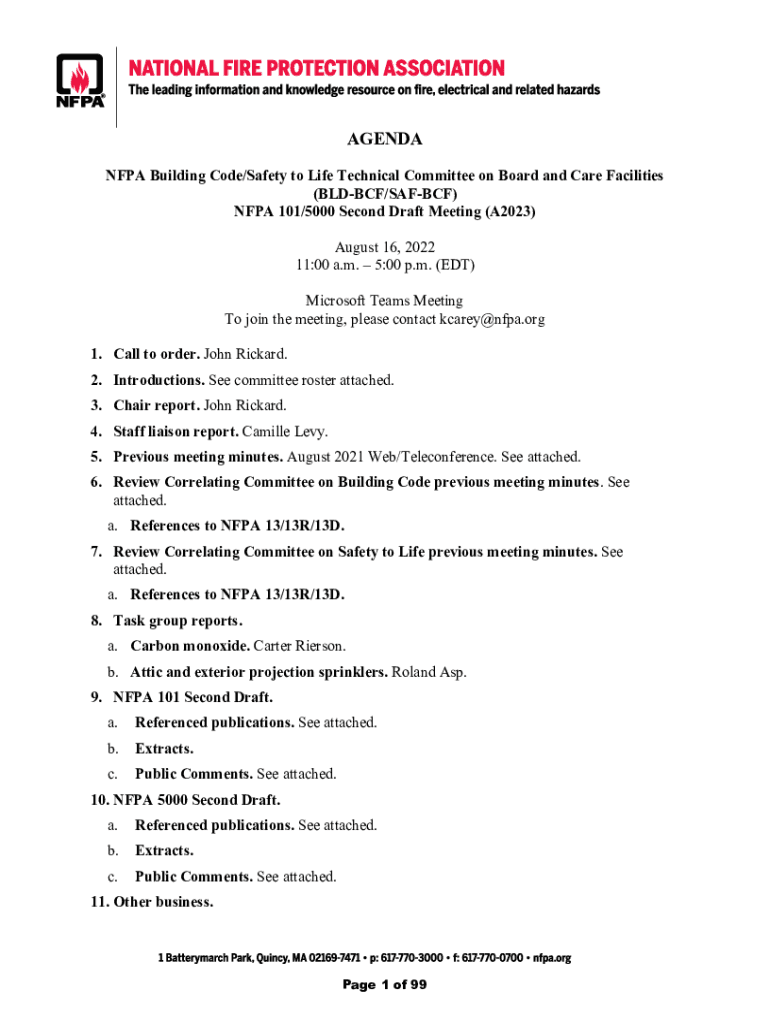 NFPA

NATIONAL FIRE PROTECTION ASSOCIATION
The leading information and knowledge resource on fire, electrical and related hazards

AGENDA

NFPA Building Code/Safety to Life Technical Committee on Board and Care Facilities (BLD-BCF/SAF-BCF)
NFPA 101/5000 Second Draft Meeting (A2023)

August 16, 2022
11:00 a.m. – 5:00 p.m. (EDT)

Microsoft Teams Meeting
To join the meeting, please contact kcarey@nfpa.org

1. Call to order. John Rickard.
2. Introductions. See committee roster attached.
3. Chair report. John Rickard.
4. Staff liaison report. Camille Levy.
5. Previous meeting minutes. August 2021 Web/Teleconference. See attached.
6. Review Correlating Committee on Building Code previous meeting minutes. See attached.
a. References to NFPA 13/13R/13D.
7. Review Correlating Committee on Safety to Life previous meeting minutes. See attached.
a. References to NFPA 13/13R/13D.
8. Task group reports.
a. Carbon monoxide. Carter Rierson.
b. Attic and exterior projection sprinklers. Roland Asp.
9. NFPA 101 Second Draft.
a. Referenced publications. See attached.
b. Extracts.
c. Public Comments. See attached.
10. NFPA 5000 Second Draft.
a. Referenced publications. See attached.
b. Extracts.
c. Public Comments. See attached.
11. Other business.

1 Batterymarch Park, Quincy, MA 02169-7471 • p: 617-770-3000 • f: 617-770-0700 • nfpa.org

Page 1 of 99